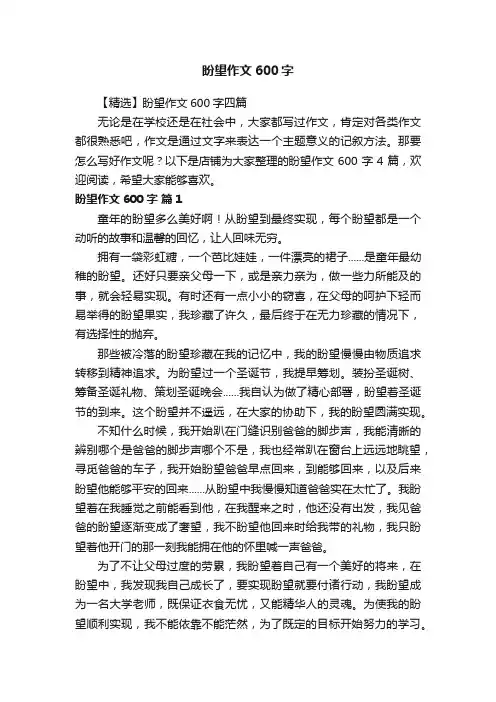 盼望作文 600 字

【精选】盼望作文 600 字四篇

无论是在学校还是在社会中，大家都写过作文，肯定对各类作文都很熟悉吧，作文是通过文字来表达一个主题意义的记叙方法。那要怎么写好作文呢？以下是店铺为大家整理的盼望作文 600 字 4 篇，欢迎阅读，希望大家能够喜欢。

盼望作文 600 字 篇 1

童年的盼望多么美好啊！从盼望到最终实现，每个盼望都是一个动听的故事和温馨的回忆，让人回味无穷。

拥有一袋彩虹糖，一个芭比娃娃，一件漂亮的裙子……是童年最幼稚的盼望。还好只要亲父母一下，或是亲力亲为，做一些力所能及的事，就会轻易实现。有时还有一点小小的窃喜，在父母的呵护下轻而易举得的盼望果实，我珍藏了许久，最后终于在无力珍藏的情况下，有选择性的抛弃。

那些被冷落的盼望珍藏在我的记忆中，我的盼望慢慢由物质追求转移到精神追求。为盼望过一个圣诞节，我提早筹划。装扮圣诞树、筹备圣诞礼物、策划圣诞晚会……我自认为做了精心部署，盼望着圣诞节的到来。这个盼望并不遥远，在大家的协助下，我的盼望圆满实现。

不知什么时候，我开始趴在门缝识别爸爸的脚步声，我能清晰的辨别哪个是爸爸的脚步声哪个不是，我也经常趴在窗台上远远地眺望，寻觅爸爸的车子，我开始盼望爸爸早点回来，到能够回来，以及后来盼望他能够平安的回来……从盼望中我慢慢知道爸爸实在太忙了。我盼望着在我睡觉之前能看到他，在我醒来之时，他还没有出发，我见爸爸的盼望逐渐变成了奢望，我不盼望他回来时给我带的礼物，我只盼望着他开门的那一刻我能拥在他的怀里喊一声爸爸。

为了不让父母过度的劳累，我盼望着自己有一个美好的将来，在盼望中，我发现我自己成长了，要实现盼望就要付诸行动，我盼望成为一名大学老师，既保证衣食无忧，又能精华人的灵魂。为使我的盼望顺利实现，我不能依靠不能茫然，为了既定的目标开始努力的学习。